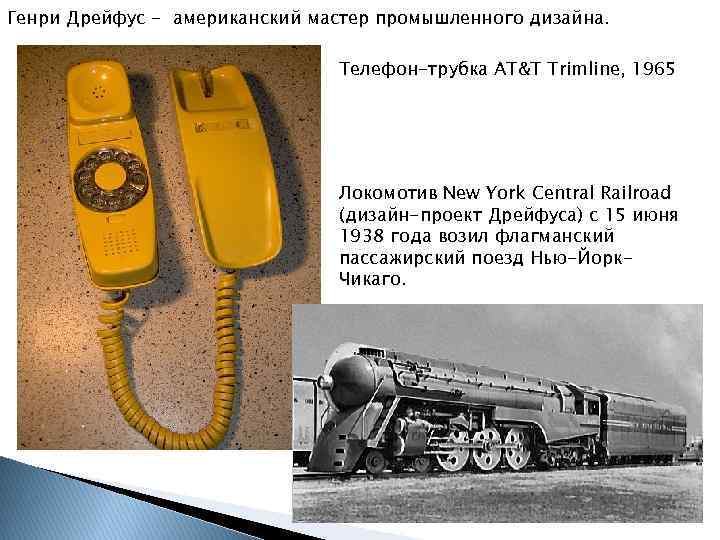 Генри Дрейфус - американский мастер промышленного дизайна.

Телефон-трубка AT&T Trimline, 1965

Локомотив New York Central Railroad (дизайн-проект Дрейфуса) с 15 июня 1938 года возил флагманский пассажирский поезд Нью-Йорк-Чикаго.